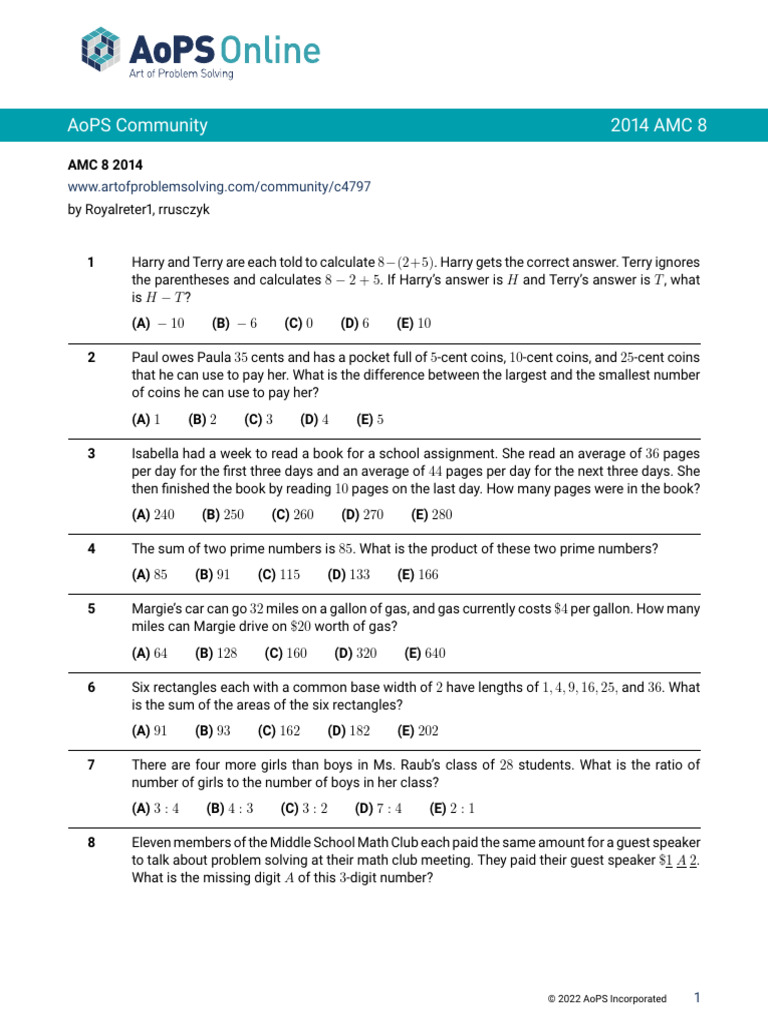 AoPS Online
Art of Problem Solving

AoPS Community 2014 AMC 8

AMC 8 2014
www.artofproblemsolving.com/community/c4797
by Royalreter1, rrusczyk

1 Harry and Terry are each told to calculate $8-(2+5)$. Harry gets the correct answer. Terry ignores the parentheses and calculates $8-2+5$. If Harry's answer is $H$ and Terry's answer is $T$, what is $H-T$?

(A) $-10$ (B) $-6$ (C) $0$ (D) $6$ (E) $10$

2 Paul owes Paula $35$ cents and has a pocket full of $5$-cent coins, $10$-cent coins, and $25$-cent coins that he can use to pay her. What is the difference between the largest and the smallest number of coins he can use to pay her?

(A) $1$ (B) $2$ (C) $3$ (D) $4$ (E) $5$

3 Isabella had a week to read a book for a school assignment. She read an average of $36$ pages per day for the first three days and an average of $44$ pages per day for the next three days. She then finished the book by reading $10$ pages on the last day. How many pages were in the book?

(A) $240$ (B) $250$ (C) $260$ (D) $270$ (E) $280$

4 The sum of two prime numbers is $85$. What is the product of these two prime numbers?

(A) $85$ (B) $91$ (C) $115$ (D) $133$ (E) $166$

5 Margie's car can go $32$ miles on a gallon of gas, and gas currently costs $\$4$ per gallon. How many miles can Margie drive on $\$20$ worth of gas?

(A) $64$ (B) $128$ (C) $160$ (D) $320$ (E) $640$

6 Six rectangles each with a common base width of $2$ have lengths of $1, 4, 9, 16, 25,$ and $36$. What is the sum of the areas of the six rectangles?

(A) $91$ (B) $93$ (C) $162$ (D) $182$ (E) $202$

7 There are four more girls than boys in Ms. Raub's class of $28$ students. What is the ratio of number of girls to the number of boys in her class?

(A) $3:4$ (B) $4:3$ (C) $3:2$ (D) $7:4$ (E) $2:1$

8 Eleven members of the Middle School Math Club each paid the same amount for a guest speaker to talk about problem solving at their math club meeting. They paid their guest speaker $\$\underline{1}\ \underline{A}\ \underline{2}$. What is the missing digit $A$ of this $3$-digit number?

© 2022 AoPS Incorporated 1